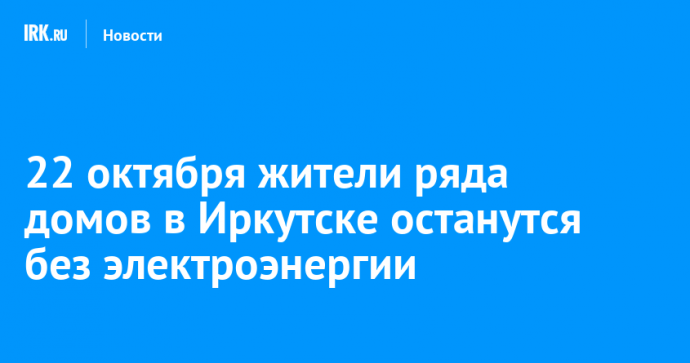 IRK.RU Новости

22 октября жители ряда домов в Иркутске останутся без электроэнергии